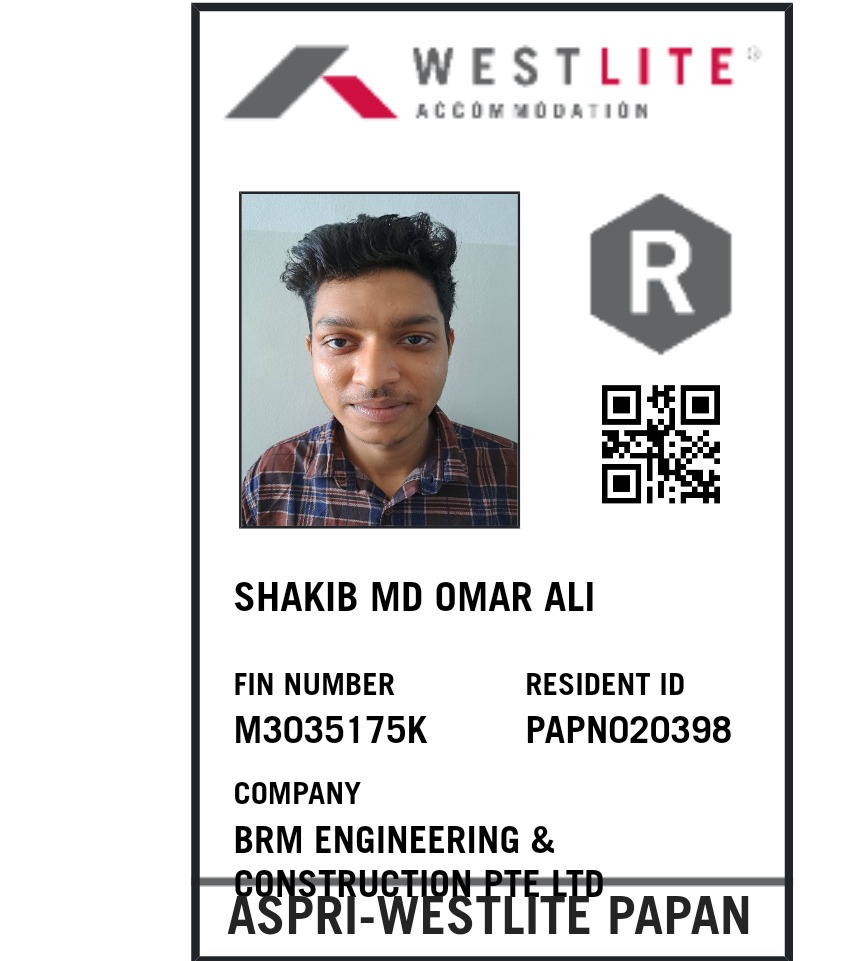 WESTLITE®
ACCOMMODATION

R

SHAKIB MD OMAR ALI

FIN NUMBER
M3035175K

RESIDENT ID
PAPN020398

COMPANY
BRM ENGINEERING & CONSTRUCTION PTE LTD

ASPRI-WESTLITE PAPAN